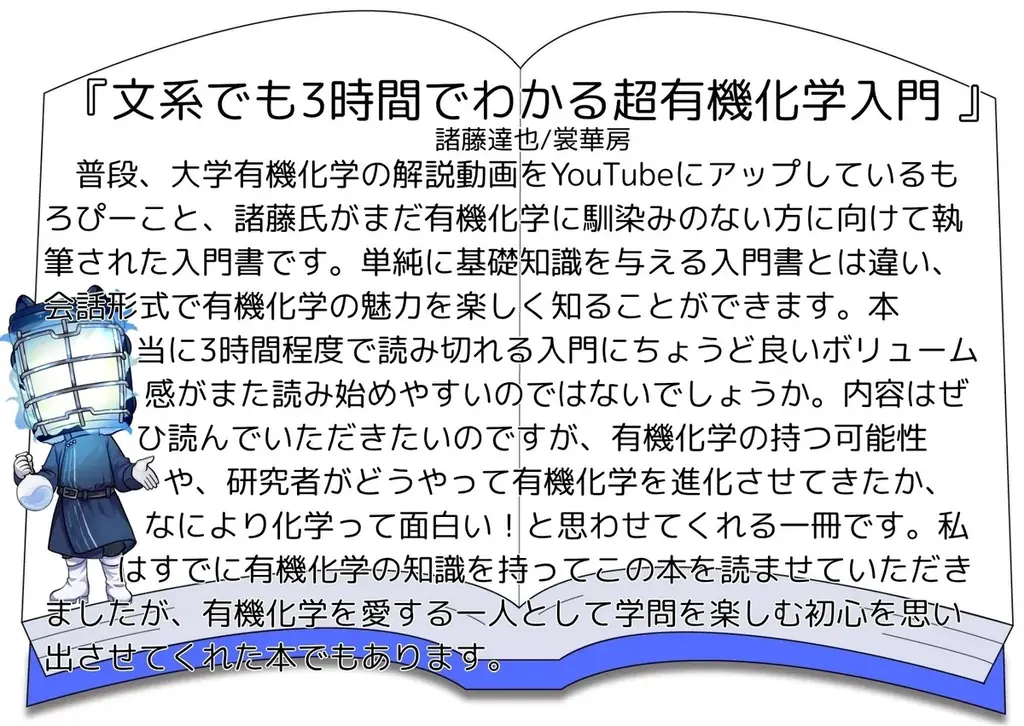 『文系でも3時間でわかる超有機化学入門』
諸藤達也/裳華房

普段、大学有機化学の解説動画をYouTubeにアップしているもろぴーこと、諸藤氏がまだ有機化学に馴染みのない方に向けて執筆された入門書です。単純に基礎知識を与える入門書とは違い、会話形式で有機化学の魅力を楽しく知ることができます。本当に3時間程度で読み切れる入門にちょうど良いボリューム感がまた読み始めやすいのではないでしょうか。内容はぜひ読んでいただきたいのですが、有機化学の持つ可能性や、研究者がどうやって有機化学を進化させてきたか、なにより化学って面白い！と思わせてくれる一冊です。私はすでに有機化学の知識を持ってこの本を読ませていただきましたが、有機化学を愛する一人として学問を楽しむ初心を思い出させてくれた本でもあります。